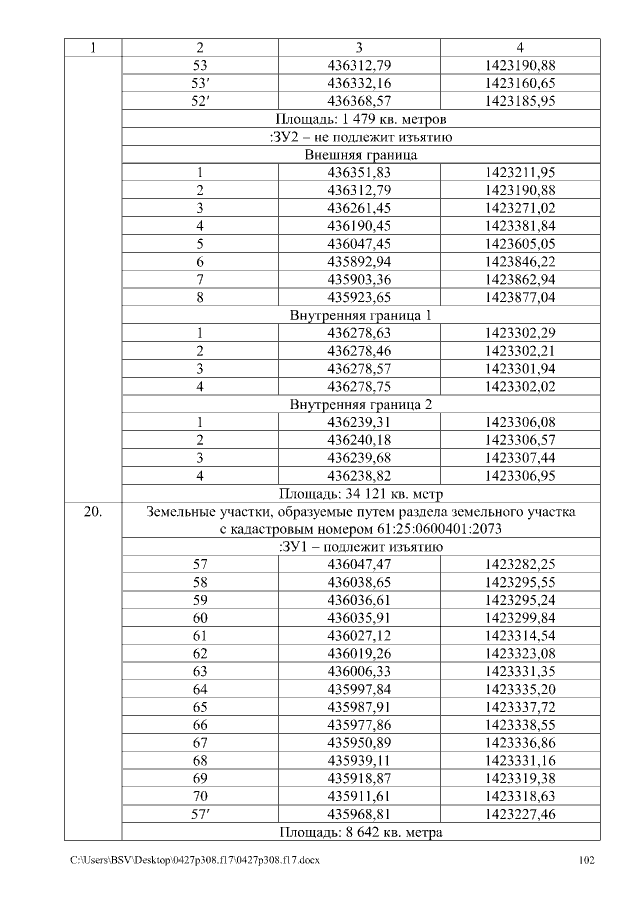 | 1 | 2 | 3 | 4 |
|---|---|---|---|
| | 53 | 436312,79 | 1423190,88 |
| | 53′ | 436332,16 | 1423160,65 |
| | 52′ | 436368,57 | 1423185,95 |
| | Площадь: 1 479 кв. метров | | |
| | :ЗУ2 – не подлежит изъятию | | |
| | Внешняя граница | | |
| | 1 | 436351,83 | 1423211,95 |
| | 2 | 436312,79 | 1423190,88 |
| | 3 | 436261,45 | 1423271,02 |
| | 4 | 436190,45 | 1423381,84 |
| | 5 | 436047,45 | 1423605,05 |
| | 6 | 435892,94 | 1423846,22 |
| | 7 | 435903,36 | 1423862,94 |
| | 8 | 435923,65 | 1423877,04 |
| | Внутренняя граница 1 | | |
| | 1 | 436278,63 | 1423302,29 |
| | 2 | 436278,46 | 1423302,21 |
| | 3 | 436278,57 | 1423301,94 |
| | 4 | 436278,75 | 1423302,02 |
| | Внутренняя граница 2 | | |
| | 1 | 436239,31 | 1423306,08 |
| | 2 | 436240,18 | 1423306,57 |
| | 3 | 436239,68 | 1423307,44 |
| | 4 | 436238,82 | 1423306,95 |
| | Площадь: 34 121 кв. метр | | |
| 20. | Земельные участки, образуемые путем раздела земельного участка с кадастровым номером 61:25:0600401:2073 | | |
| | :ЗУ1 – подлежит изъятию | | |
| | 57 | 436047,47 | 1423282,25 |
| | 58 | 436038,65 | 1423295,55 |
| | 59 | 436036,61 | 1423295,24 |
| | 60 | 436035,91 | 1423299,84 |
| | 61 | 436027,12 | 1423314,54 |
| | 62 | 436019,26 | 1423323,08 |
| | 63 | 436006,33 | 1423331,35 |
| | 64 | 435997,84 | 1423335,20 |
| | 65 | 435987,91 | 1423337,72 |
| | 66 | 435977,86 | 1423338,55 |
| | 67 | 435950,89 | 1423336,86 |
| | 68 | 435939,11 | 1423331,16 |
| | 69 | 435918,87 | 1423319,38 |
| | 70 | 435911,61 | 1423318,63 |
| | 57′ | 435968,81 | 1423227,46 |
| | Площадь: 8 642 кв. метра | | |

C:\Users\BSV\Desktop\0427p308.f17\0427p308.f17.docx 102